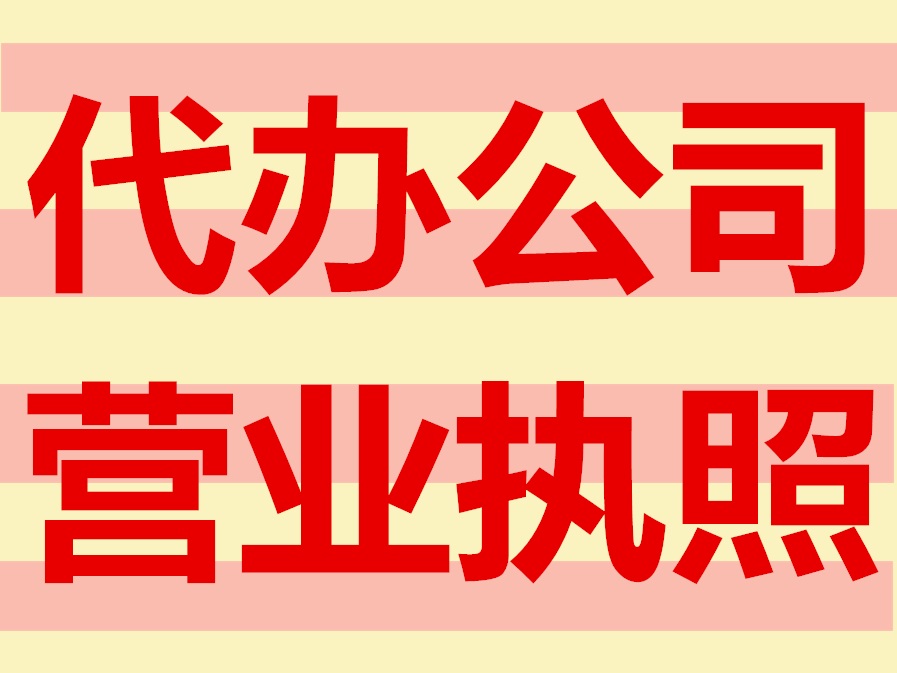 代办公司
营业执照